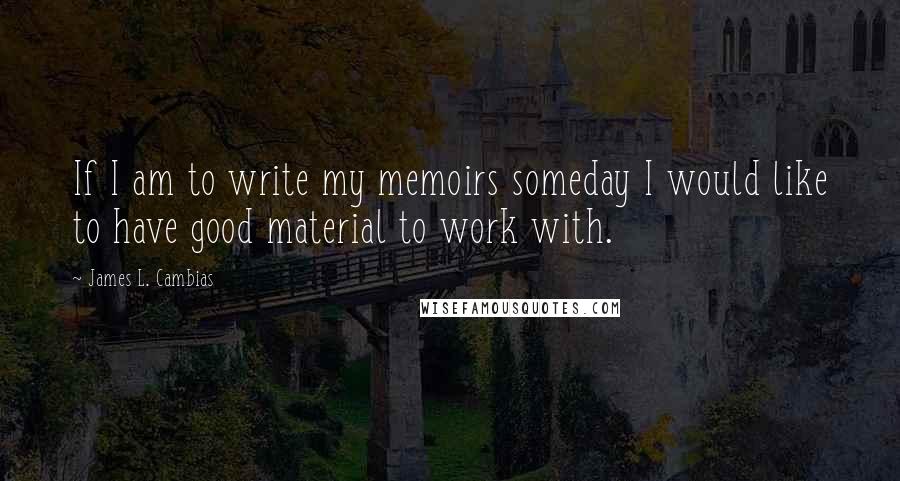 If I am to write my memoirs someday I would like to have good material to work with.

~ James L. Cambias

WISEFAMOUSQUOTES.COM